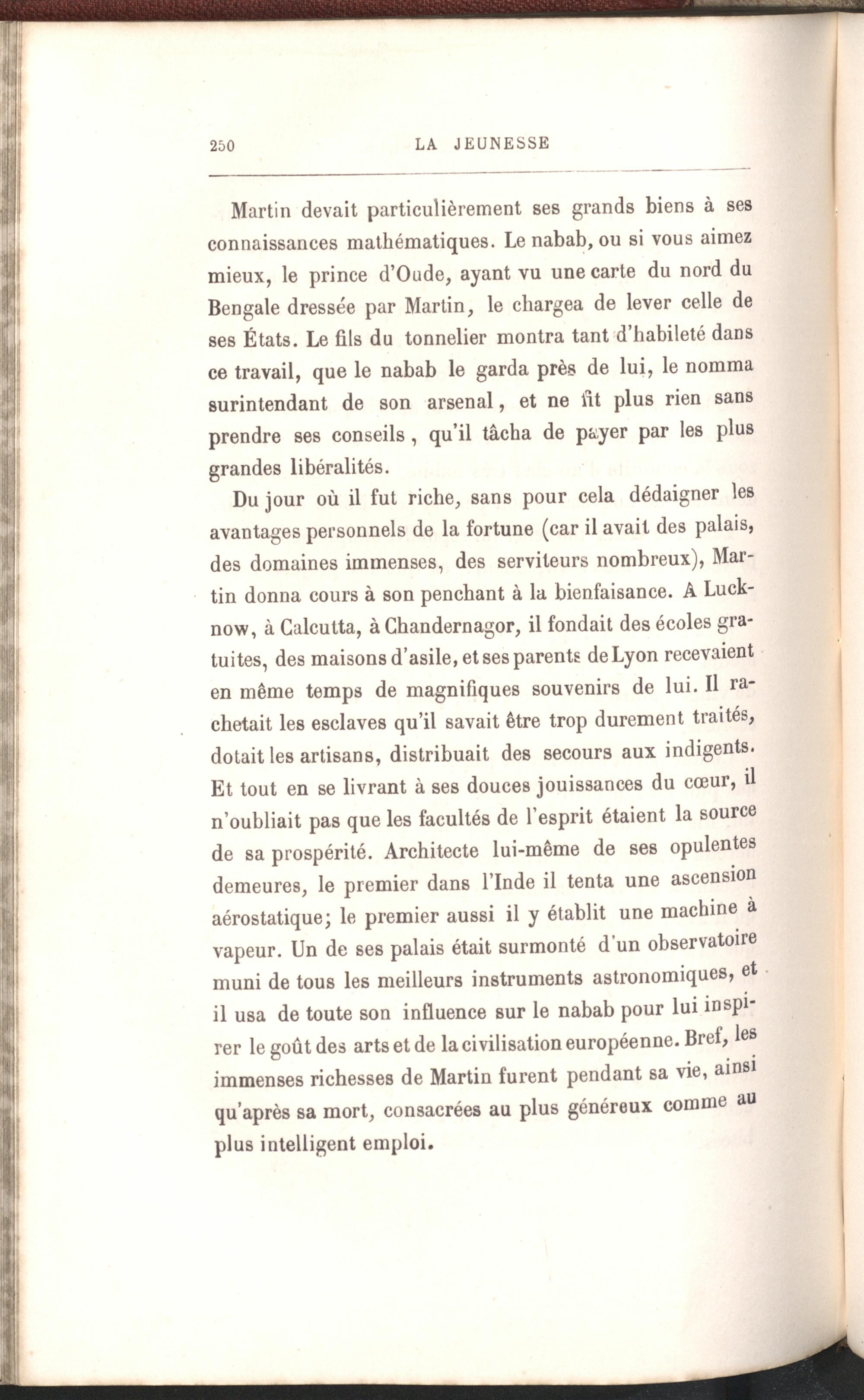 250 LA JEUNESSE

Martin devait particulièrement ses grands biens à ses connaissances mathématiques. Le nabab, ou si vous aimez mieux, le prince d'Oude, ayant vu une carte du nord du Bengale dressée par Martin, le chargea de lever celle de ses États. Le fils du tonnelier montra tant d'habileté dans ce travail, que le nabab le garda près de lui, le nomma surintendant de son arsenal, et ne fit plus rien sans prendre ses conseils, qu'il tâcha de payer par les plus grandes libéralités.

Du jour où il fut riche, sans pour cela dédaigner les avantages personnels de la fortune (car il avait des palais, des domaines immenses, des serviteurs nombreux), Martin donna cours à son penchant à la bienfaisance. A Lucknow, à Calcutta, à Chandernagor, il fondait des écoles gratuites, des maisons d'asile, et ses parents de Lyon recevaient en même temps de magnifiques souvenirs de lui. Il rachetait les esclaves qu'il savait être trop durement traités, dotait les artisans, distribuait des secours aux indigents. Et tout en se livrant à ses douces jouissances du cœur, il n'oubliait pas que les facultés de l'esprit étaient la source de sa prospérité. Architecte lui-même de ses opulentes demeures, le premier dans l'Inde il tenta une ascension aérostatique; le premier aussi il y établit une machine à vapeur. Un de ses palais était surmonté d'un observatoire muni de tous les meilleurs instruments astronomiques, et il usa de toute son influence sur le nabab pour lui inspirer le goût des arts et de la civilisation européenne. Bref, les immenses richesses de Martin furent pendant sa vie, ainsi qu'après sa mort, consacrées au plus généreux comme au plus intelligent emploi.